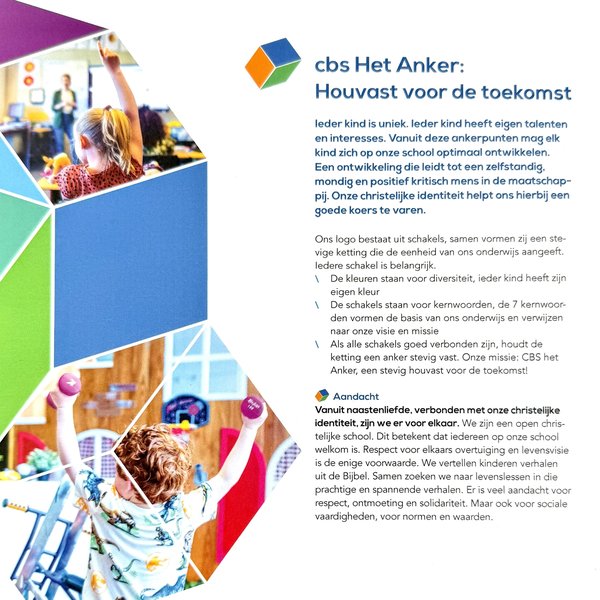 cbs Het Anker:
Houvast voor de toekomst

Ieder kind is uniek. Ieder kind heeft eigen talenten en interesses. Vanuit deze ankerpunten mag elk kind zich op onze school optimaal ontwikkelen. Een ontwikkeling die leidt tot een zelfstandig, mondig en positief kritisch mens in de maatschappij. Onze christelijke identiteit helpt ons hierbij een goede koers te varen.

Ons logo bestaat uit schakels, samen vormen zij een stevige ketting die de eenheid van ons onderwijs aangeeft. Iedere schakel is belangrijk.
\ De kleuren staan voor diversiteit, ieder kind heeft zijn eigen kleur
\ De schakels staan voor kernwoorden, de 7 kernwoorden vormen de basis van ons onderwijs en verwijzen naar onze visie en missie
\ Als alle schakels goed verbonden zijn, houdt de ketting een anker stevig vast. Onze missie: CBS het Anker, een stevig houvast voor de toekomst!

Aandacht
Vanuit naastenliefde, verbonden met onze christelijke identiteit, zijn we er voor elkaar. We zijn een open christelijke school. Dit betekent dat iedereen op onze school welkom is. Respect voor elkaars overtuiging en levensvisie is de enige voorwaarde. We vertellen kinderen verhalen uit de Bijbel. Samen zoeken we naar levenslessen in die prachtige en spannende verhalen. Er is veel aandacht voor respect, ontmoeting en solidariteit. Maar ook voor sociale vaardigheden, voor normen en waarden.